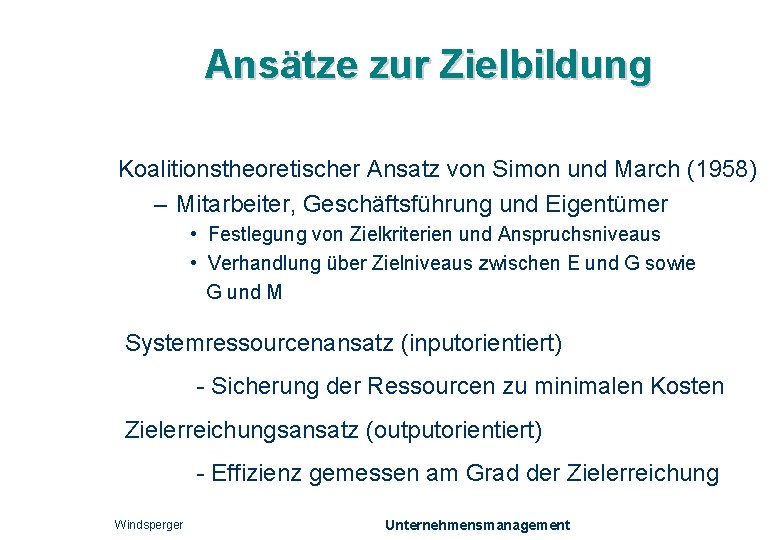 Ansätze zur Zielbildung

Koalitionstheoretischer Ansatz von Simon und March (1958)

– Mitarbeiter, Geschäftsführung und Eigentümer

• Festlegung von Zielkriterien und Anspruchsniveaus

• Verhandlung über Zielniveaus zwischen E und G sowie G und M

Systemressourcenansatz (inputorientiert)

- Sicherung der Ressourcen zu minimalen Kosten

Zielerreichungsansatz (outputorientiert)

- Effizienz gemessen am Grad der Zielerreichung

Windsperger

Unternehmensmanagement